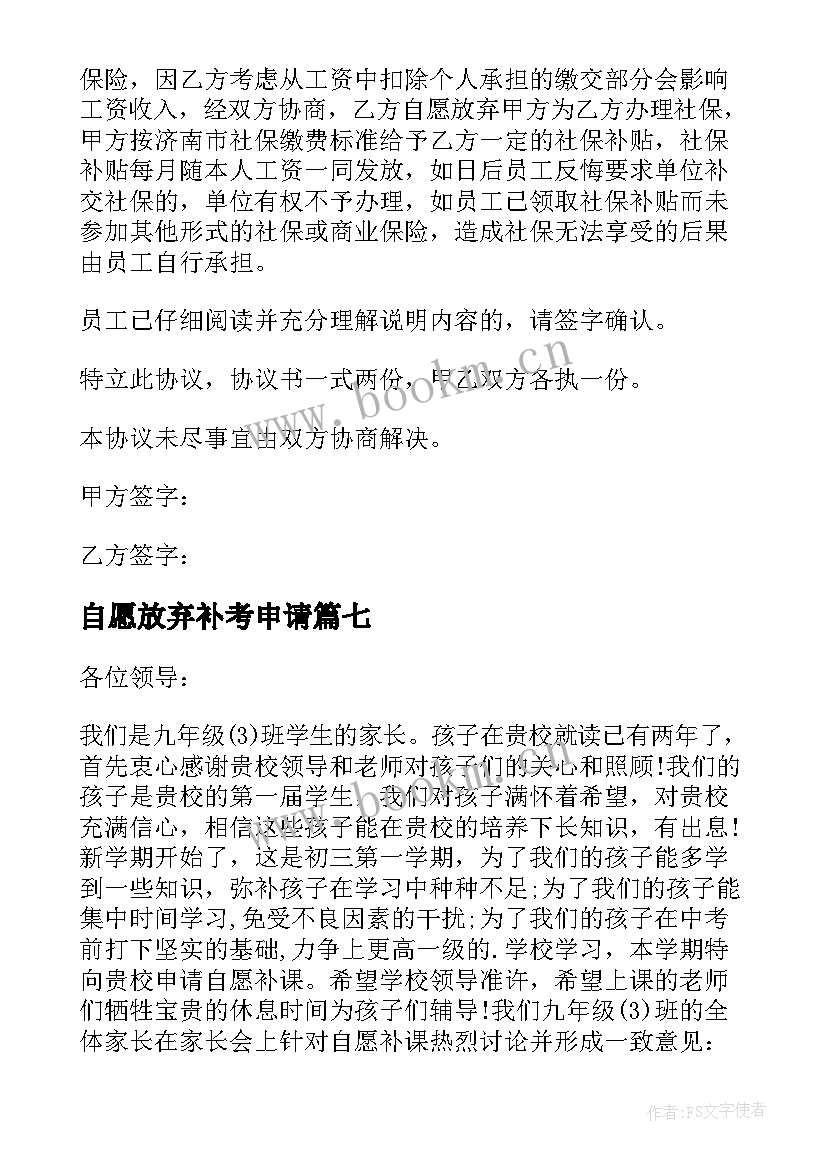 保险，因乙方考虑从工资中扣除个人承担的缴交部分会影响工资收入，经双方协商，乙方自愿放弃甲方为乙方办理社保，甲方按济南市社保缴费标准给予乙方一定的社保补贴，社保补贴每月随本人工资一同发放，如日后员工反悔要求单位补交社保的，单位有权不予办理，如员工已领取社保补贴而未参加其他形式的社保或商业保险，造成社保无法享受的后果由员工自行承担。

员工已仔细阅读并充分理解说明内容的，请签字确认。

特立此协议，协议书一式两份，甲乙双方各执一份。

本协议未尽事宜由双方协商解决。

甲方签字：

乙方签字：

自愿放弃补考申请篇七

各位领导：

我们是九年级(3)班学生的家长。孩子在贵校就读已有两年了，首先衷心感谢贵校领导和老师对孩子们的关心和照顾!我们的孩子是贵校的第一届学生，我们对孩子满怀着希望，对贵校充满信心，相信这些孩子能在贵校的培养下长知识，有出息!新学期开始了，这是初三第一学期，为了我们的孩子能多学到一些知识，弥补孩子在学习中种种不足;为了我们的孩子能集中时间学习,免受不良因素的干扰;为了我们的孩子在中考前打下坚实的基础,力争上更高一级的.学校学习，本学期特向贵校申请自愿补课。希望学校领导准许，希望上课的老师们牺牲宝贵的休息时间为孩子们辅导!我们九年级(3)班的全体家长在家长会上针对自愿补课热烈讨论并形成一致意见：

www.bookm.cn

作者：FS文字使者